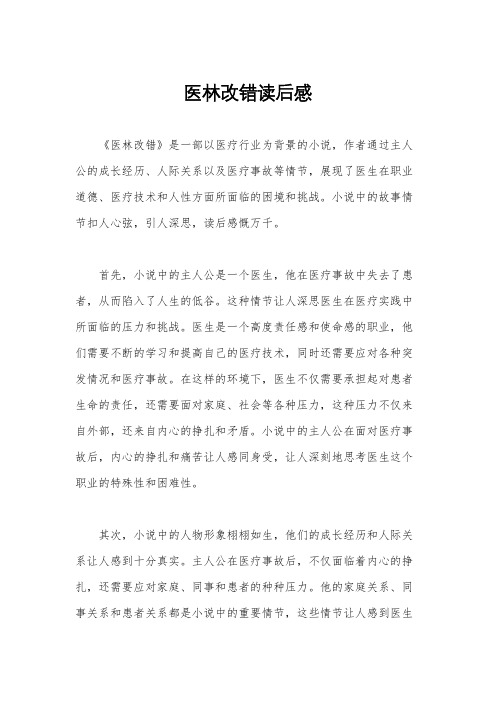 医林改错读后感

《医林改错》是一部以医疗行业为背景的小说，作者通过主人公的成长经历、人际关系以及医疗事故等情节，展现了医生在职业道德、医疗技术和人性方面所面临的困境和挑战。小说中的故事情节扣人心弦，引人深思，读后感慨万千。

首先，小说中的主人公是一个医生，他在医疗事故中失去了患者，从而陷入了人生的低谷。这种情节让人深思医生在医疗实践中所面临的压力和挑战。医生是一个高度责任感和使命感的职业，他们需要不断的学习和提高自己的医疗技术，同时还需要应对各种突发情况和医疗事故。在这样的环境下，医生不仅需要承担起对患者生命的责任，还需要面对家庭、社会等各种压力，这种压力不仅来自外部，还来自内心的挣扎和矛盾。小说中的主人公在面对医疗事故后，内心的挣扎和痛苦让人感同身受，让人深刻地思考医生这个职业的特殊性和困难性。

其次，小说中的人物形象栩栩如生，他们的成长经历和人际关系让人感到十分真实。主人公在医疗事故后，不仅面临着内心的挣扎，还需要应对家庭、同事和患者的种种压力。他的家庭关系、同事关系和患者关系都是小说中的重要情节，这些情节让人感到医生